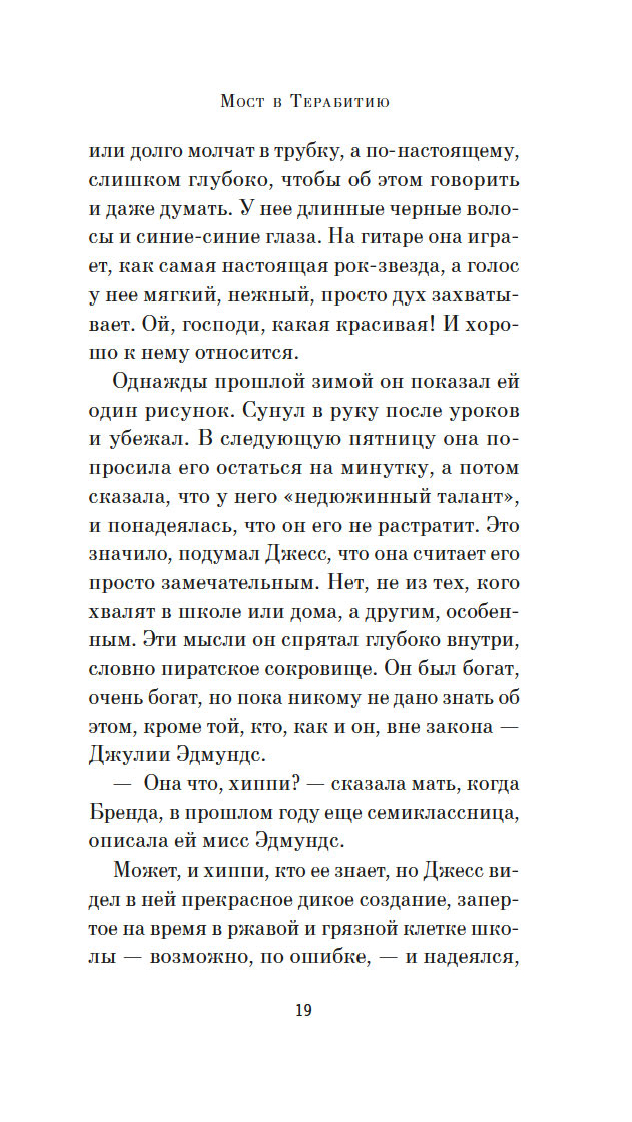 Мост в Терабитию

или долго молчат в трубку, а по-настоящему, слишком глубоко, чтобы об этом говорить и даже думать. У нее длинные черные волосы и синие-синие глаза. На гитаре она играет, как самая настоящая рок-звезда, а голос у нее мягкий, нежный, просто дух захватывает. Ой, господи, какая красивая! И хорошо к нему относится.

Однажды прошлой зимой он показал ей один рисунок. Сунул в руку после уроков и убежал. В следующую пятницу она попросила его остаться на минутку, а потом сказала, что у него «недюжинный талант», и понадеялась, что он его не растратит. Это значило, подумал Джесс, что она считает его просто замечательным. Нет, не из тех, кого хвалят в школе или дома, а другим, особенным. Эти мысли он спрятал глубоко внутри, словно пиратское сокровище. Он был богат, очень богат, но пока никому не дано знать об этом, кроме той, кто, как и он, вне закона — Джулии Эдмундс.

— Она что, хиппи? — сказала мать, когда Бренда, в прошлом году еще семиклассница, описала ей мисс Эдмундс.

Может, и хиппи, кто ее знает, но Джесс видел в ней прекрасное дикое создание, запертое на время в ржавой и грязной клетке школы — возможно, по ошибке, — и надеялся,

19